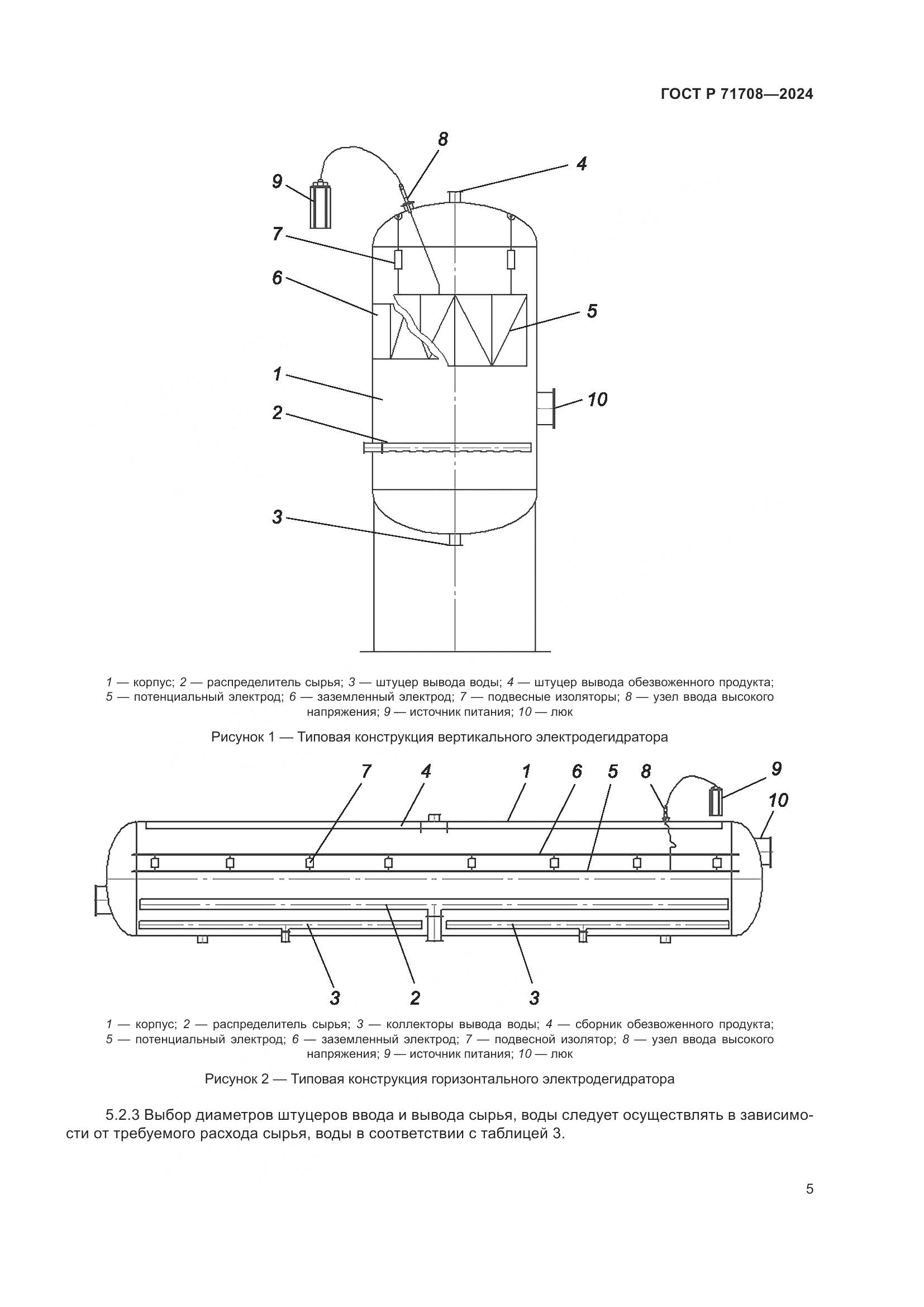 ГОСТ Р 71708—2024

8
4
9
7
6
5
1
10
2
3

1 — корпус; 2 — распределитель сырья; 3 — штуцер вывода воды; 4 — штуцер вывода обезвоженного продукта; 5 — потенциальный электрод; 6 — заземленный электрод; 7 — подвесные изоляторы; 8 — узел ввода высокого напряжения; 9 — источник питания; 10 — люк

Рисунок 1 — Типовая конструкция вертикального электродегидратора

7 4 1 6 5 8 9
10
3 2 3

1 — корпус; 2 — распределитель сырья; 3 — коллекторы вывода воды; 4 — сборник обезвоженного продукта; 5 — потенциальный электрод; 6 — заземленный электрод; 7 — подвесной изолятор; 8 — узел ввода высокого напряжения; 9 — источник питания; 10 — люк

Рисунок 2 — Типовая конструкция горизонтального электродегидратора

5.2.3 Выбор диаметров штуцеров ввода и вывода сырья, воды следует осуществлять в зависимости от требуемого расхода сырья, воды в соответствии с таблицей 3.

5